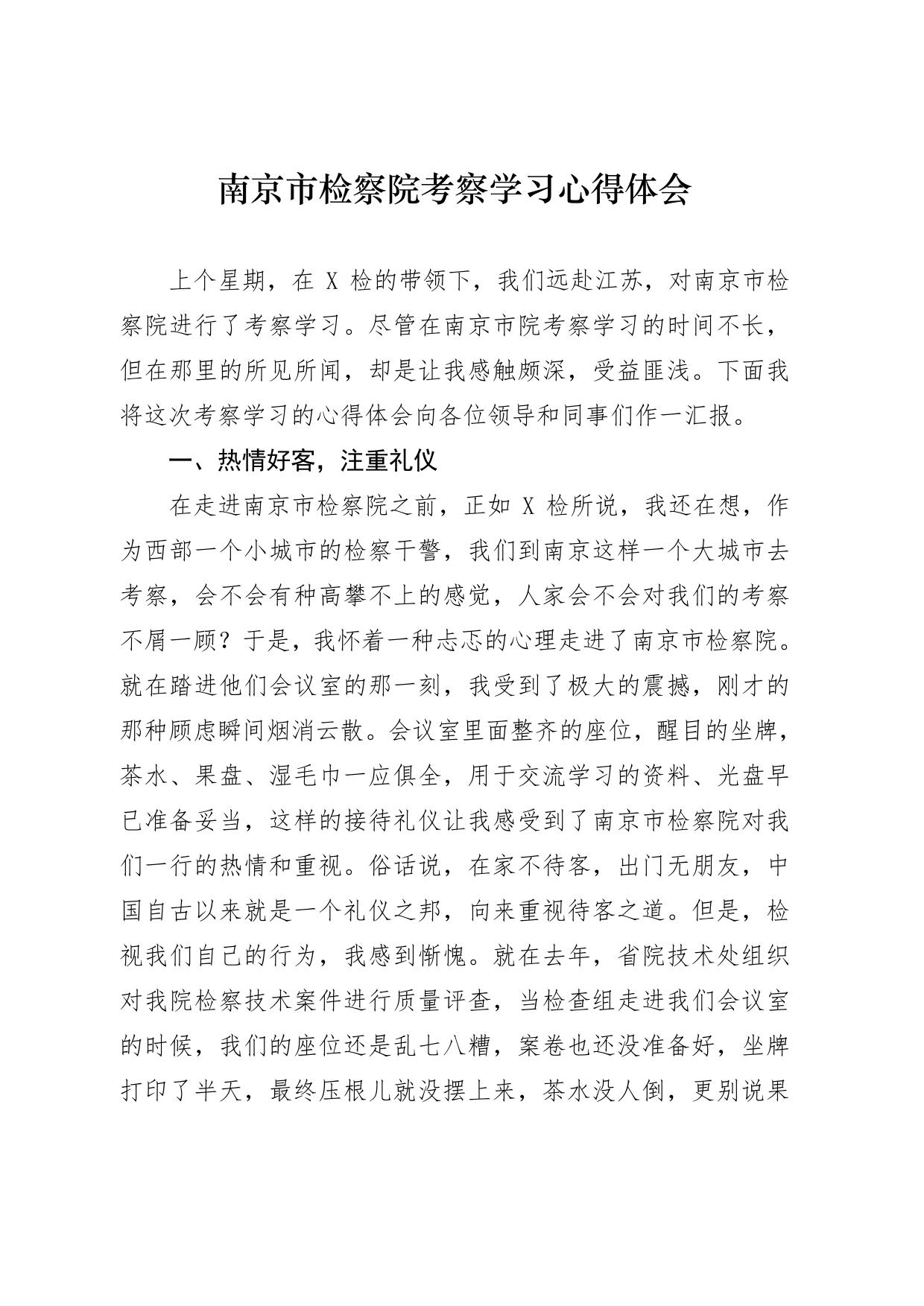 南京市检察院考察学习心得体会

上个星期，在 X 检的带领下，我们远赴江苏，对南京市检察院进行了考察学习。尽管在南京市院考察学习的时间不长，但在那里的所见所闻，却是让我感触颇深，受益匪浅。下面我将这次考察学习的心得体会向各位领导和同事们作一汇报。

一、热情好客，注重礼仪

在走进南京市检察院之前，正如 X 检所说，我还在想，作为西部一个小城市的检察干警，我们到南京这样一个大城市去考察，会不会有种高攀不上的感觉，人家会不会对我们的考察不屑一顾？于是，我怀着一种忐忑的心理走进了南京市检察院。就在踏进他们会议室的那一刻，我受到了极大的震撼，刚才的那种顾虑瞬间烟消云散。会议室里面整齐的座位，醒目的坐牌，茶水、果盘、湿毛巾一应俱全，用于交流学习的资料、光盘早已准备妥当，这样的接待礼仪让我感受到了南京市检察院对我们一行的热情和重视。俗话说，在家不待客，出门无朋友，中国自古以来就是一个礼仪之邦，向来重视待客之道。但是，检视我们自己的行为，我感到惭愧。就在去年，省院技术处组织对我院检察技术案件进行质量评查，当检查组走进我们会议室的时候，我们的座位还是乱七八糟，案卷也还没准备好，坐牌打印了半天，最终压根儿就没摆上来，茶水没人倒，更别说果